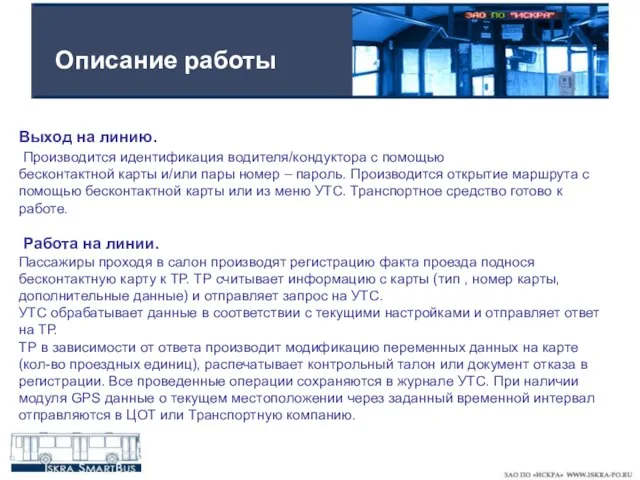 ЗАО ПО "ИСКРА"

Описание работы

Выход на линию.
Производится идентификация водителя/кондуктора с помощью бесконтактной карты и/или пары номер – пароль. Производится открытие маршрута с помощью бесконтактной карты или из меню УТС. Транспортное средство готово к работе.

Работа на линии.
Пассажиры проходя в салон производят регистрацию факта проезда поднося бесконтактную карту к ТР. ТР считывает информацию с карты (тип , номер карты, дополнительные данные) и отправляет запрос на УТС.
УТС обрабатывает данные в соответствии с текущими настройками и отправляет ответ на ТР.
ТР в зависимости от ответа производит модификацию переменных данных на карте (кол-во проездных единиц), распечатывает контрольный талон или документ отказа в регистрации. Все проведенные операции сохраняются в журнале УТС. При наличии модуля GPS данные о текущем местоположении через заданный временной интервал отправляются в ЦОТ или Транспортную компанию.

ISKRA SMARTBUS

ЗАО ПО «ИСКРА» WWW.ISKRA-PO.RU